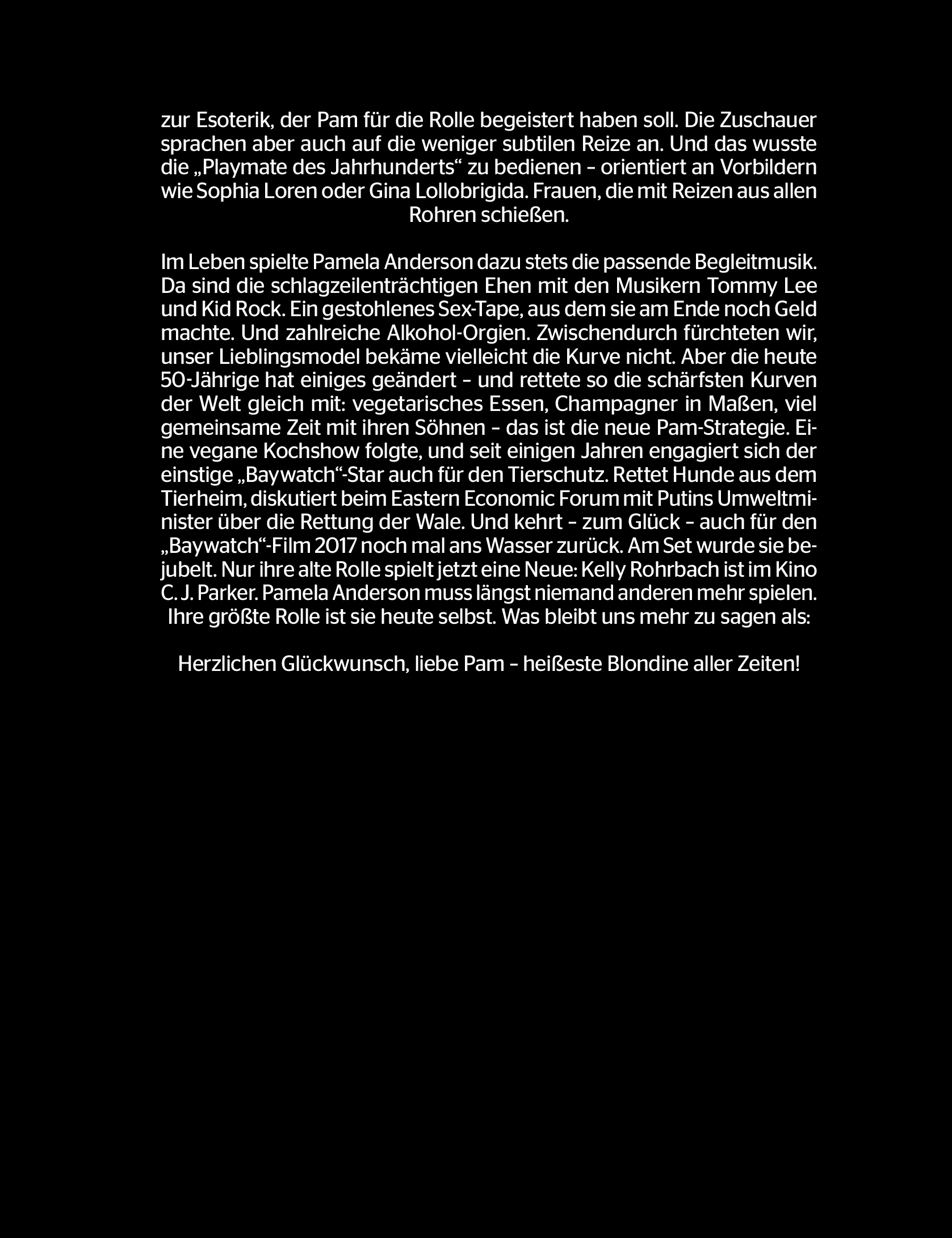 zur Esoterik, der Pam für die Rolle begeistert haben soll. Die Zuschauer sprachen aber auch auf die weniger subtilen Reize an. Und das wusste die „Playmate des Jahrhunderts“ zu bedienen – orientiert an Vorbildern wie Sophia Loren oder Gina Lollobrigida. Frauen, die mit Reizen aus allen Rohren schießen.

Im Leben spielte Pamela Anderson dazu stets die passende Begleitmusik. Da sind die schlagzeilenträchtigen Ehen mit den Musikern Tommy Lee und Kid Rock. Ein gestohlenes Sex-Tape, aus dem sie am Ende noch Geld machte. Und zahlreiche Alkohol-Orgien. Zwischendurch fürchteten wir, unser Lieblingsmodel bekäme vielleicht die Kurve nicht. Aber die heute 50-Jährige hat einiges geändert – und rettete so die schärfsten Kurven der Welt gleich mit: vegetarisches Essen, Champagner in Maßen, viel gemeinsame Zeit mit ihren Söhnen – das ist die neue Pam-Strategie. Eine vegane Kochshow folgte, und seit einigen Jahren engagiert sich der einstige „Baywatch“-Star auch für den Tierschutz. Rettet Hunde aus dem Tierheim, diskutiert beim Eastern Economic Forum mit Putins Umweltminister über die Rettung der Wale. Und kehrt – zum Glück – auch für den „Baywatch“-Film 2017 noch mal ans Wasser zurück. Am Set wurde sie bejubelt. Nur ihre alte Rolle spielt jetzt eine Neue: Kelly Rohrbach ist im Kino C. J. Parker. Pamela Anderson muss längst niemand anderen mehr spielen. Ihre größte Rolle ist sie heute selbst. Was bleibt uns mehr zu sagen als:

Herzlichen Glückwunsch, liebe Pam – heißeste Blondine aller Zeiten!